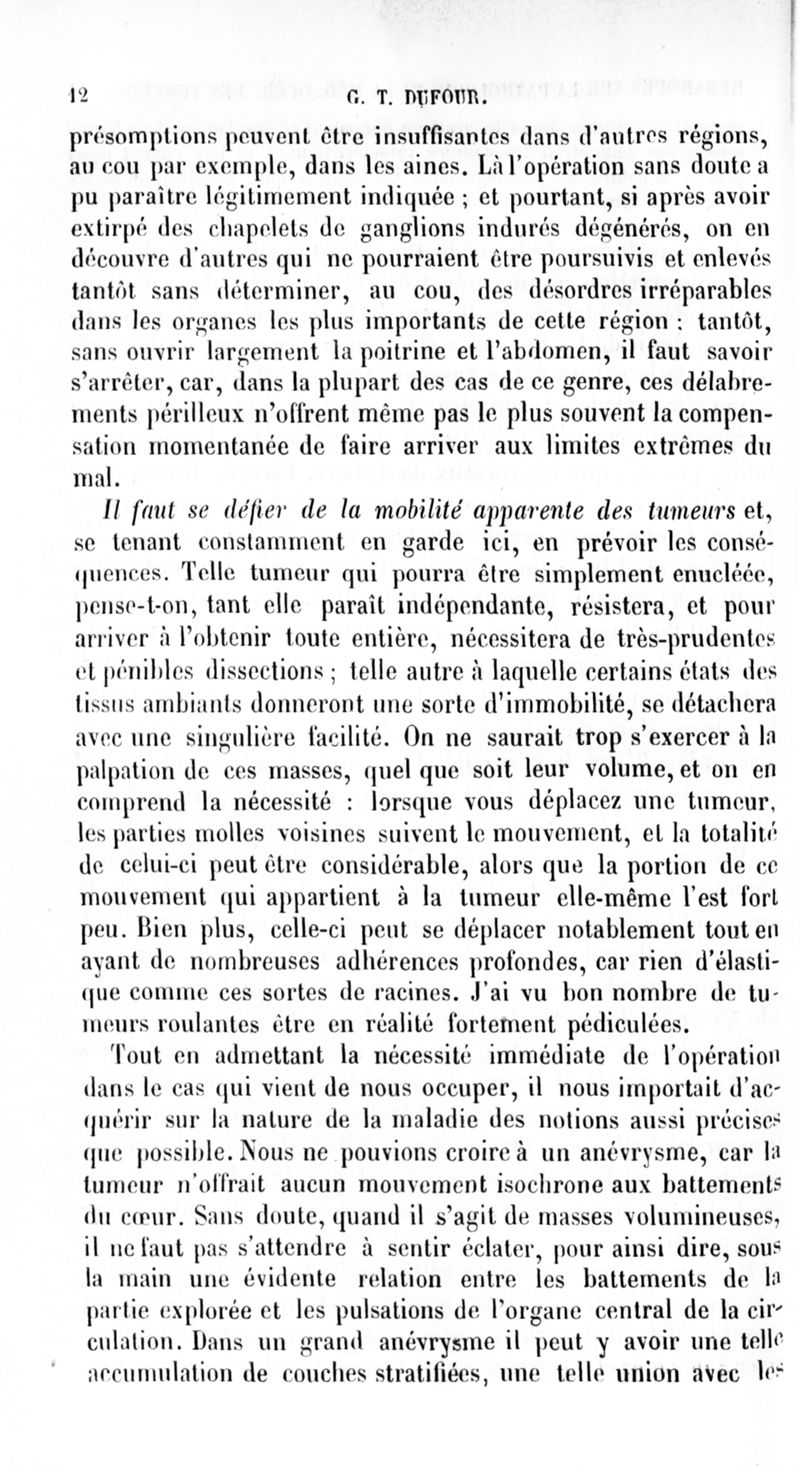 12 G. T. DUFOUR.

présomptions peuvent être insuffisantes dans d'autres régions, au cou par exemple, dans les aines. Là l'opération sans doute a pu paraître légitimement indiquée ; et pourtant, si après avoir extirpé des chapelets de ganglions indurés dégénérés, on en découvre d'autres qui ne pourraient être poursuivis et enlevés tantôt sans déterminer, au cou, des désordres irréparables dans les organes les plus importants de cette région ; tantôt, sans ouvrir largement la poitrine et l'abdomen, il faut savoir s'arrêter, car, dans la plupart des cas de ce genre, ces délabrements périlleux n'offrent même pas le plus souvent la compensation momentanée de faire arriver aux limites extrêmes du mal.

Il faut se défier de la mobilité apparente des tumeurs et, se tenant constamment en garde ici, en prévoir les conséquences. Telle tumeur qui pourra être simplement enucléée, pense-t-on, tant elle paraît indépendante, résistera, et pour arriver à l'obtenir toute entière, nécessitera de très-prudentes et pénibles dissections ; telle autre à laquelle certains états des tissus ambiants donneront une sorte d'immobilité, se détachera avec une singulière facilité. On ne saurait trop s'exercer à la palpation de ces masses, quel que soit leur volume, et on en comprend la nécessité : lorsque vous déplacez une tumeur, les parties molles voisines suivent le mouvement, et la totalité de celui-ci peut être considérable, alors que la portion de ce mouvement qui appartient à la tumeur elle-même l'est fort peu. Bien plus, celle-ci peut se déplacer notablement tout en ayant de nombreuses adhérences profondes, car rien d'élastique comme ces sortes de racines. J'ai vu bon nombre de tumeurs roulantes être en réalité fortement pédiculées.

Tout en admettant la nécessité immédiate de l'opération dans le cas qui vient de nous occuper, il nous importait d'acquérir sur la nature de la maladie des notions aussi précises que possible. Nous ne pouvions croire à un anévrysme, car la tumeur n'offrait aucun mouvement isochrone aux battements du cœur. Sans doute, quand il s'agit de masses volumineuses, il ne faut pas s'attendre à sentir éclater, pour ainsi dire, sous la main une évidente relation entre les battements de la partie explorée et les pulsations de l'organe central de la circulation. Dans un grand anévrysme il peut y avoir une telle accumulation de couches stratifiées, une telle union avec les